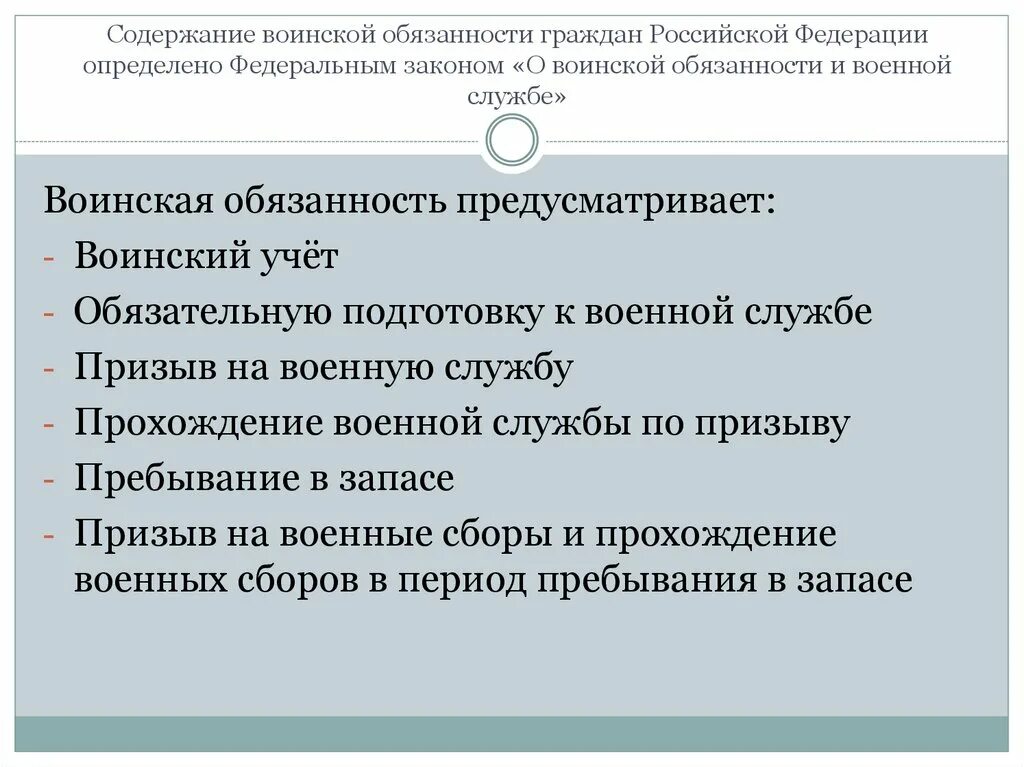 Содержание воинской обязанности граждан Российской Федерации определено Федеральным законом «О воинской обязанности и военной службе»

Воинская обязанность предусматривает:
- Воинский учёт
- Обязательную подготовку к военной службе
- Призыв на военную службу
- Прохождение военной службы по призыву
- Пребывание в запасе
- Призыв на военные сборы и прохождение военных сборов в период пребывания в запасе